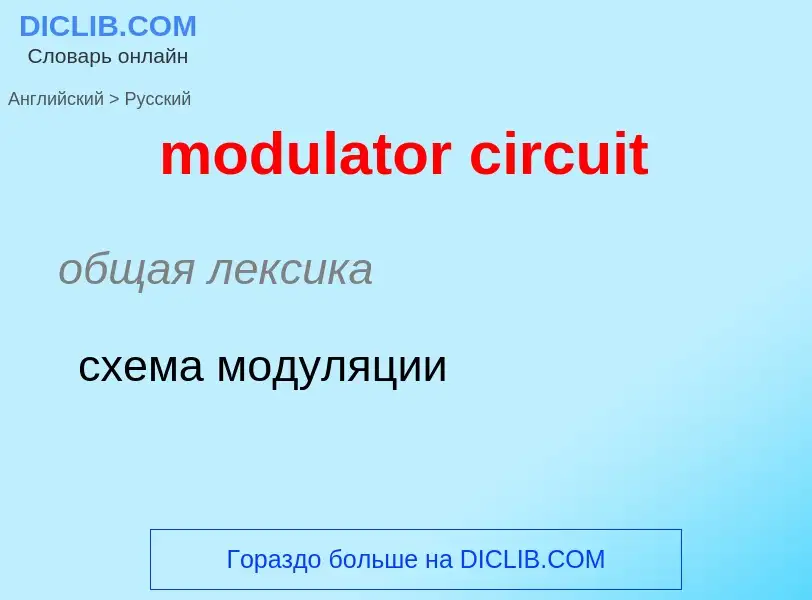 DICLIB.COM
Словарь онлайн

Английский > Русский

modulator circuit

общая лексика

схема модуляции

Гораздо больше на DICLIB.COM